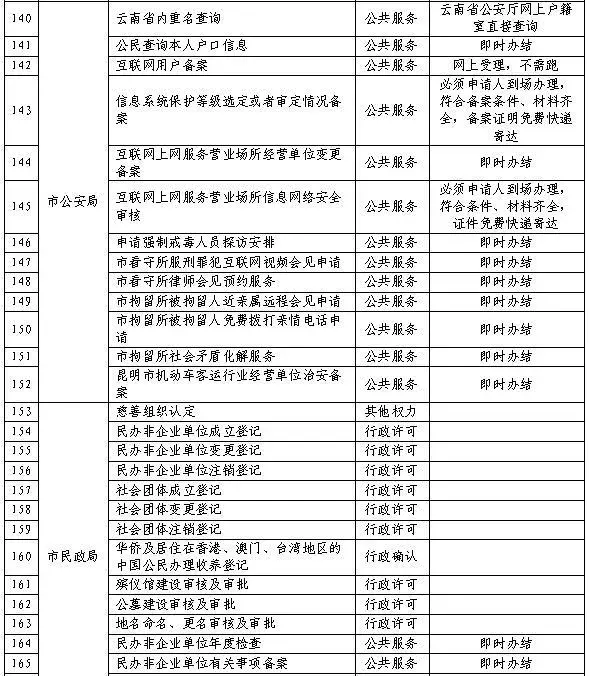 | 140 | 市公安局 | 云南省内重名查询 | 公共服务 | 云南省公安厅网上户籍室直接查询 |
|---|---|---|---|---|
| 141 | | 公民查询本人户口信息 | 公共服务 | 即时办结 |
| 142 | | 互联网用户备案 | 公共服务 | 网上受理，不需跑 |
| 143 | | 信息系统保护等级选定或者审定情况备案 | 公共服务 | 必须申请人到场办理，符合备案条件、材料齐全，备案证明免费快递寄达 |
| 144 | | 互联网上网服务营业场所经营单位变更备案 | 公共服务 | 即时办结 |
| 145 | | 互联网上网服务营业场所信息网络安全审核 | 公共服务 | 必须申请人到场办理，符合条件、材料齐全，证件免费快递寄达 |
| 146 | | 申请强制戒毒人员探访安排 | 公共服务 | 即时办结 |
| 147 | | 市看守所服刑罪犯互联网视频会见申请 | 公共服务 | 即时办结 |
| 148 | | 市看守所律师会见预约服务 | 公共服务 | 即时办结 |
| 149 | | 市拘留所被拘留人近亲属远程会见申请 | 公共服务 | 即时办结 |
| 150 | | 市拘留所被拘留人免费拨打亲情电话申请 | 公共服务 | 即时办结 |
| 151 | | 市拘留所社会矛盾化解服务 | 公共服务 | 即时办结 |
| 152 | | 昆明市机动车客运行业经营单位治安备案 | 公共服务 | 即时办结 |
| 153 | 市民政局 | 慈善组织认定 | 其他权力 | |
| 154 | | 民办非企业单位成立登记 | 行政许可 | |
| 155 | | 民办非企业单位变更登记 | 行政许可 | |
| 156 | | 民办非企业单位注销登记 | 行政许可 | |
| 157 | | 社会团体成立登记 | 行政许可 | |
| 158 | | 社会团体变更登记 | 行政许可 | |
| 159 | | 社会团体注销登记 | 行政许可 | |
| 160 | | 华侨及居住在香港、澳门、台湾地区的中国公民办理收养登记 | 行政确认 | |
| 161 | | 殡仪馆建设审核及审批 | 行政许可 | |
| 162 | | 公墓建设审核及审批 | 行政许可 | |
| 163 | | 地名命名、更名审核及审批 | 行政许可 | |
| 164 | | 民办非企业单位年度检查 | 公共服务 | 即时办结 |
| 165 | | 民办非企业单位有关事项备案 | 公共服务 | 即时办结 |